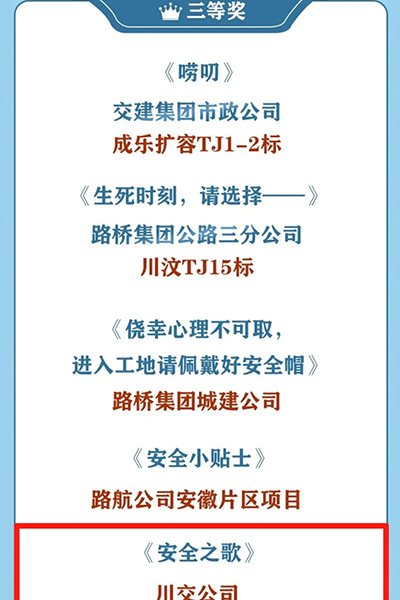 三等奖

《唠叨》

交建集团市政公司

成乐扩容TJ1-2标

《生死时刻，请选择——》

路桥集团公路三分公司

川汶TJ15标

《侥幸心理不可取，进入工地请佩戴好安全帽》

路桥集团城建公司

《安全小贴士》

路航公司安徽片区项目

《安全之歌》

川交公司